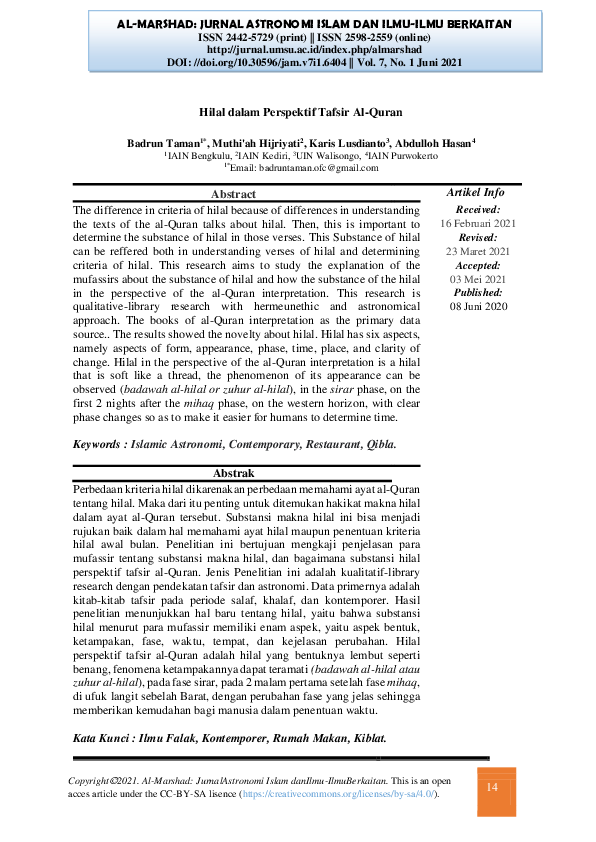 AL-MARSHAD: JURNAL ASTRONOMI ISLAM DAN ILMU-ILMU BERKAITAN
ISSN 2442-5729 (print) || ISSN 2598-2559 (online)
http://jurnal.umsu.ac.id/index.php/almarshad
DOI: //doi.org/10.30596/jam.v7i1.6404 || Vol. 7, No. 1 Juni 2021

Hilal dalam Perspektif Tafsir Al-Quran

Badrun Taman$^{1*}$, Muthi'ah Hijriyati$^{2}$, Karis Lusdianto$^{3}$, Abdulloh Hasan$^{4}$
$^{1}$IAIN Bengkulu, $^{2}$IAIN Kediri, $^{3}$UIN Walisongo, $^{4}$IAIN Purwokerto
$^{1*}$Email: badruntaman.ofc@gmail.com

Abstract

The difference in criteria of hilal because of differences in understanding the texts of the al-Quran talks about hilal. Then, this is important to determine the substance of hilal in those verses. This Substance of hilal can be reffered both in understanding verses of hilal and determining criteria of hilal. This research aims to study the explanation of the mufassirs about the substance of hilal and how the substance of the hilal in the perspective of the al-Quran interpretation. This research is qualitative-library research with hermeunethic and astronomical approach. The books of al-Quran interpretation as the primary data source.. The results showed the novelty about hilal. Hilal has six aspects, namely aspects of form, appearance, phase, time, place, and clarity of change. Hilal in the perspective of the al-Quran interpretation is a hilal that is soft like a thread, the phenomenon of its appearance can be observed (badawah al-hilal or zuhur al-hilal), in the sirar phase, on the first 2 nights after the mihaq phase, on the western horizon, with clear phase changes so as to make it easier for humans to determine time.

Keywords : Islamic Astronomi, Contemporary, Restaurant, Qibla.

Artikel Info
Received:
16 Februari 2021
Revised:
23 Maret 2021
Accepted:
03 Mei 2021
Published:
08 Juni 2020

Abstrak

Perbedaan kriteria hilal dikarenakan perbedaan memahami ayat al-Quran tentang hilal. Maka dari itu penting untuk ditemukan hakikat makna hilal dalam ayat al-Quran tersebut. Substansi makna hilal ini bisa menjadi rujukan baik dalam hal memahami ayat hilal maupun penentuan kriteria hilal awal bulan. Penelitian ini bertujuan mengkaji penjelasan para mufassir tentang substansi makna hilal, dan bagaimana substansi hilal perspektif tafsir al-Quran. Jenis Penelitian ini adalah kualitatif-library research dengan pendekatan tafsir dan astronomi. Data primernya adalah kitab-kitab tafsir pada periode salaf, khalaf, dan kontemporer. Hasil penelitian menunjukkan hal baru tentang hilal, yaitu bahwa substansi hilal menurut para mufassir memiliki enam aspek, yaitu aspek bentuk, ketampakan, fase, waktu, tempat, dan kejelasan perubahan. Hilal perspektif tafsir al-Quran adalah hilal yang bentuknya lembut seperti benang, fenomena ketampakannya dapat teramati (badawah al-hilal atau zuhur al-hilal), pada fase sirar, pada 2 malam pertama setelah fase mihaq, di ufuk langit sebelah Barat, dengan perubahan fase yang jelas sehingga memberikan kemudahan bagi manusia dalam penentuan waktu.

Kata Kunci : Ilmu Falak, Kontemporer, Rumah Makan, Kiblat.

Copyright©2021. Al-Marshad: JurnalAstronomi Islam danIlmu-IlmuBerkaitan. This is an open acces article under the CC-BY-SA lisence (https://creativecommons.org/licenses/by-sa/4.0/).

14